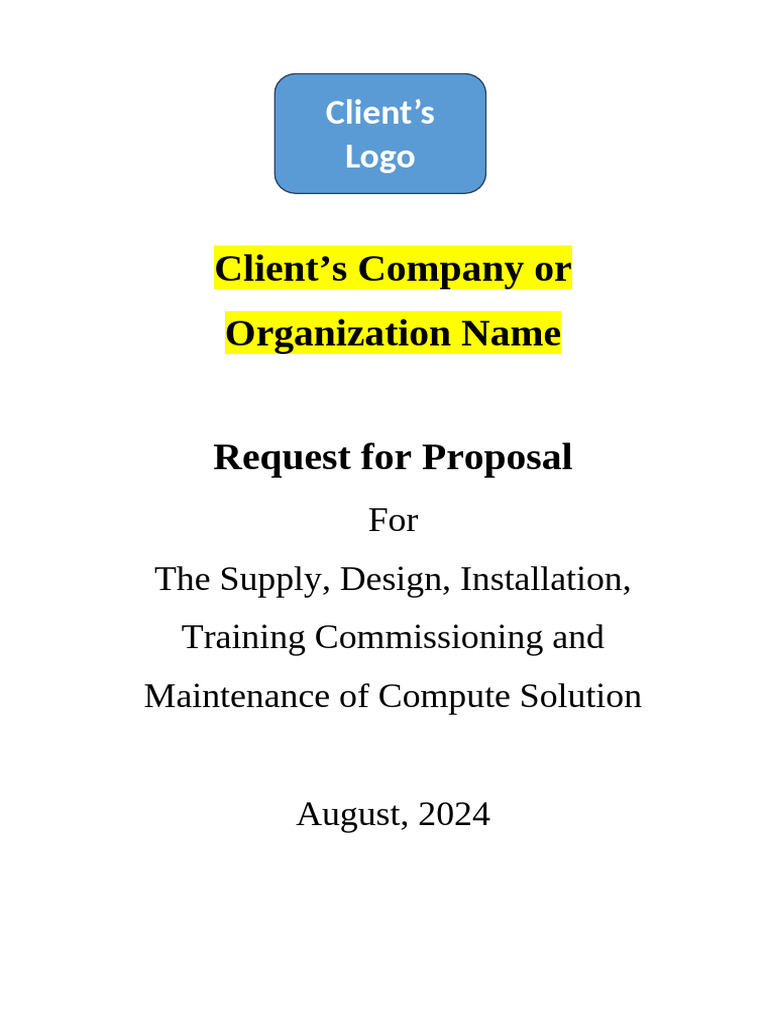 Client's Logo

Client's Company or Organization Name

Request for Proposal

For

The Supply, Design, Installation, Training Commissioning and Maintenance of Compute Solution

August, 2024